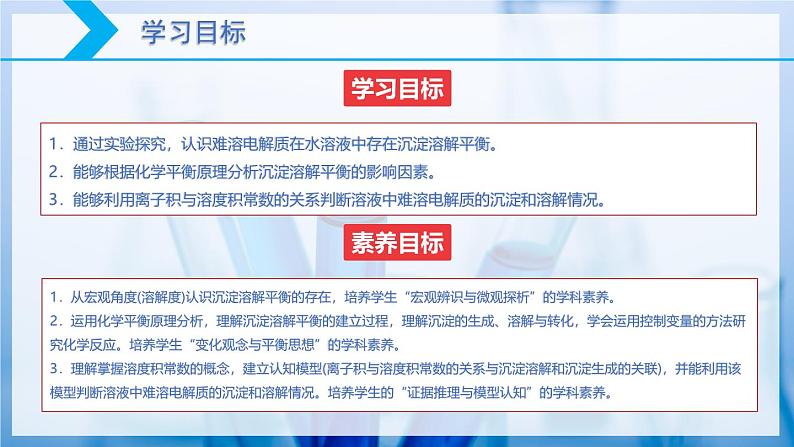 学习目标

学习目标

1．通过实验探究，认识难溶电解质在水溶液中存在沉淀溶解平衡。
2．能够根据化学平衡原理分析沉淀溶解平衡的影响因素。
3．能够利用离子积与溶度积常数的关系判断溶液中难溶电解质的沉淀和溶解情况。

素养目标

1．从宏观角度(溶解度)认识沉淀溶解平衡的存在，培养学生“宏观辨识与微观探析”的学科素养。
2．运用化学平衡原理分析，理解沉淀溶解平衡的建立过程，理解沉淀的生成、溶解与转化，学会运用控制变量的方法研究化学反应。培养学生“变化观念与平衡思想”的学科素养。
3．理解掌握溶度积常数的概念，建立认知模型(离子积与溶度积常数的关系与沉淀溶解和沉淀生成的关联)，并能利用该模型判断溶液中难溶电解质的沉淀和溶解情况。培养学生的“证据推理与模型认知”的学科素养。